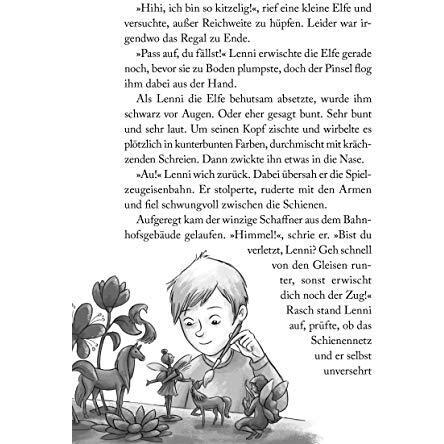 »Hihi, ich bin so kitzelig!«, rief eine kleine Elfe und versuchte, außer Reichweite zu hüpfen. Leider war irgendwo das Regal zu Ende.

»Pass auf, du fällst!« Lenni erwischte die Elfe gerade noch, bevor sie zu Boden plumpste, doch der Pinsel flog ihm dabei aus der Hand.

Als Lenni die Elfe behutsam absetzte, wurde ihm schwarz vor Augen. Oder eher gesagt bunt. Sehr bunt und sehr laut. Um seinen Kopf zischte und wirbelte es plötzlich in kunterbunten Farben, durchmischt mit krächzenden Schreien. Dann zwickte ihn etwas in die Nase.

»Au!« Lenni wich zurück. Dabei übersah er die Spielzeugeisenbahn. Er stolperte, ruderte mit den Armen und fiel schwungvoll zwischen die Schienen.

Aufgeregt kam der winzige Schaffner aus dem Bahnhofsgebäude gelaufen. »Himmel!«, schrie er. »Bist du verletzt, Lenni? Geh schnell von den Gleisen runter, sonst erwischt dich noch der Zug!« Rasch stand Lenni auf, prüfte, ob das Schienennetz und er selbst unversehrt